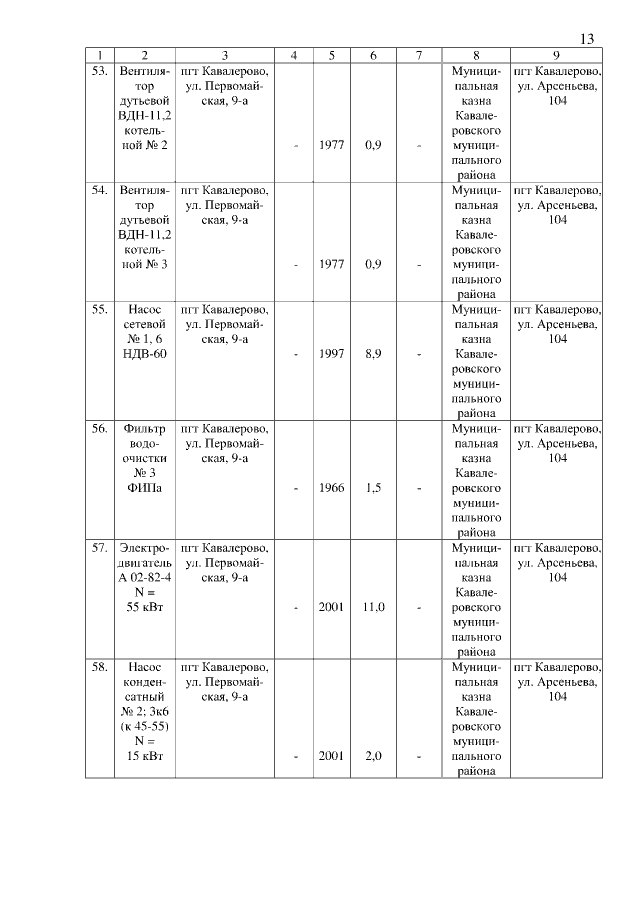 13

| 1 | 2 | 3 | 4 | 5 | 6 | 7 | 8 | 9 |
|---|---|---|---|---|---|---|---|---|
| 53. | Вентилятор дутьевой ВДН-11,2 котельной № 2 | пгт Кавалерово, ул. Первомайская, 9-а | - | 1977 | 0,9 | - | Муниципальная казна Кавалеровского муниципального района | пгт Кавалерово, ул. Арсеньева, 104 |
| 54. | Вентилятор дутьевой ВДН-11,2 котельной № 3 | пгт Кавалерово, ул. Первомайская, 9-а | - | 1977 | 0,9 | - | Муниципальная казна Кавалеровского муниципального района | пгт Кавалерово, ул. Арсеньева, 104 |
| 55. | Насос сетевой № 1, 6 НДВ-60 | пгт Кавалерово, ул. Первомайская, 9-а | - | 1997 | 8,9 | - | Муниципальная казна Кавалеровского муниципального района | пгт Кавалерово, ул. Арсеньева, 104 |
| 56. | Фильтр водоочистки № 3 ФИПа | пгт Кавалерово, ул. Первомайская, 9-а | - | 1966 | 1,5 | - | Муниципальная казна Кавалеровского муниципального района | пгт Кавалерово, ул. Арсеньева, 104 |
| 57. | Электродвигатель А 02-82-4 N = 55 кВт | пгт Кавалерово, ул. Первомайская, 9-а | - | 2001 | 11,0 | - | Муниципальная казна Кавалеровского муниципального района | пгт Кавалерово, ул. Арсеньева, 104 |
| 58. | Насос конденсатный № 2; 3к6 (к 45-55) N = 15 кВт | пгт Кавалерово, ул. Первомайская, 9-а | - | 2001 | 2,0 | - | Муниципальная казна Кавалеровского муниципального района | пгт Кавалерово, ул. Арсеньева, 104 |